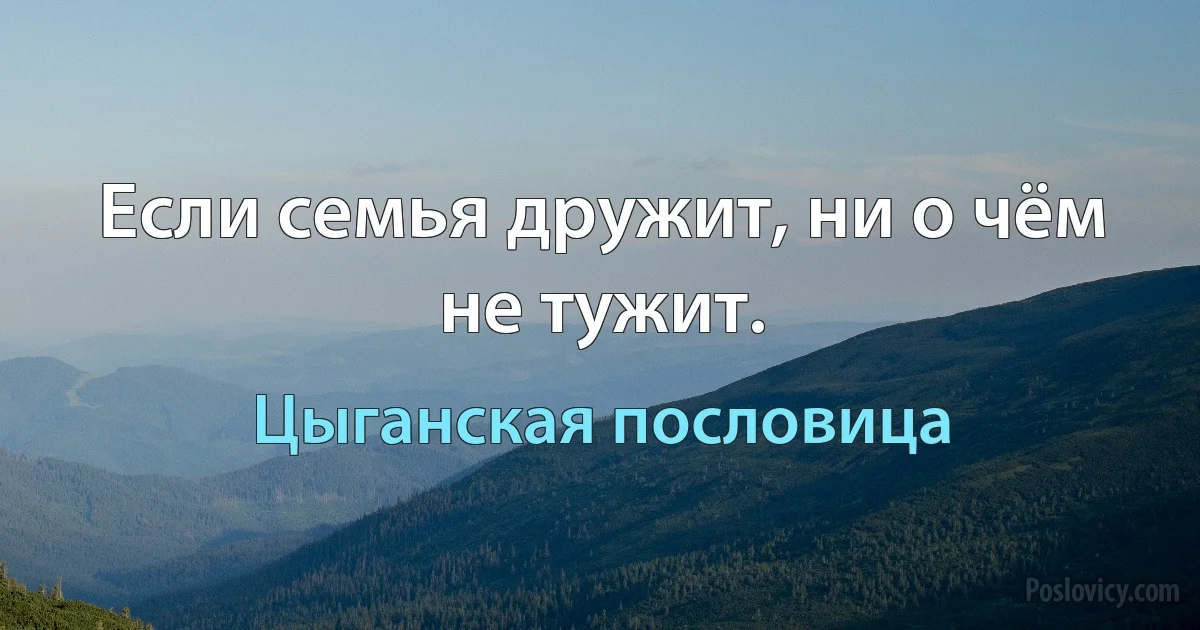 Если семья дружит, ни о чём не тужит.

Цыганская пословица

Poslovicy.com